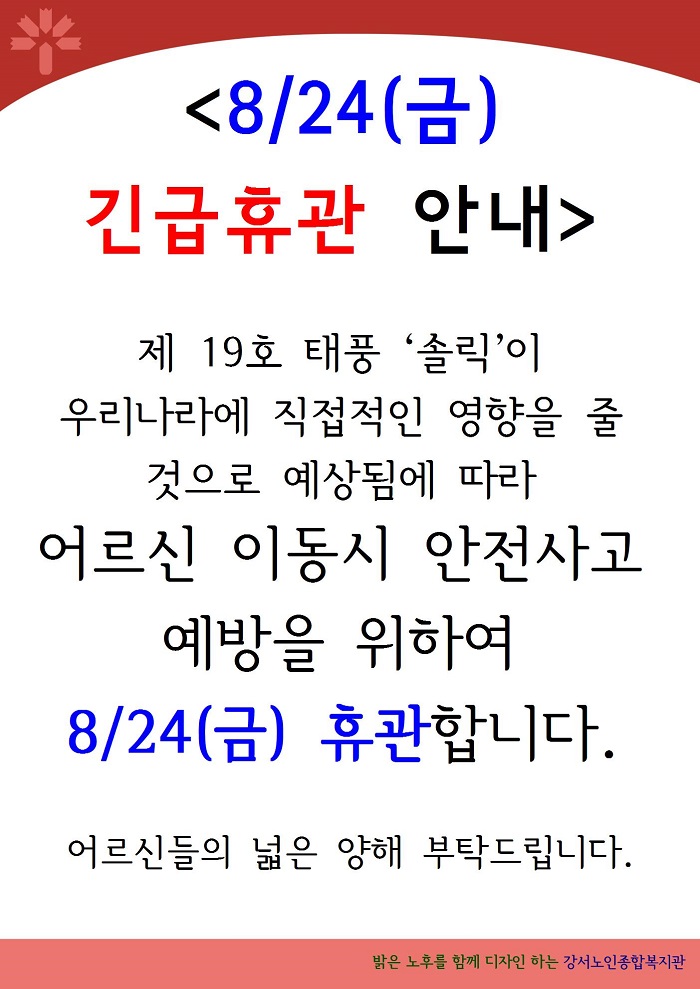 <8/24(금)

긴급휴관 안내>

제 19호 태풍 '솔릭'이 우리나라에 직접적인 영향을 줄 것으로 예상됨에 따라

어르신 이동시 안전사고 예방을 위하여

8/24(금) 휴관합니다.

어르신들의 넓은 양해 부탁드립니다.

밝은 노후를 함께 디자인 하는 강서노인종합복지관